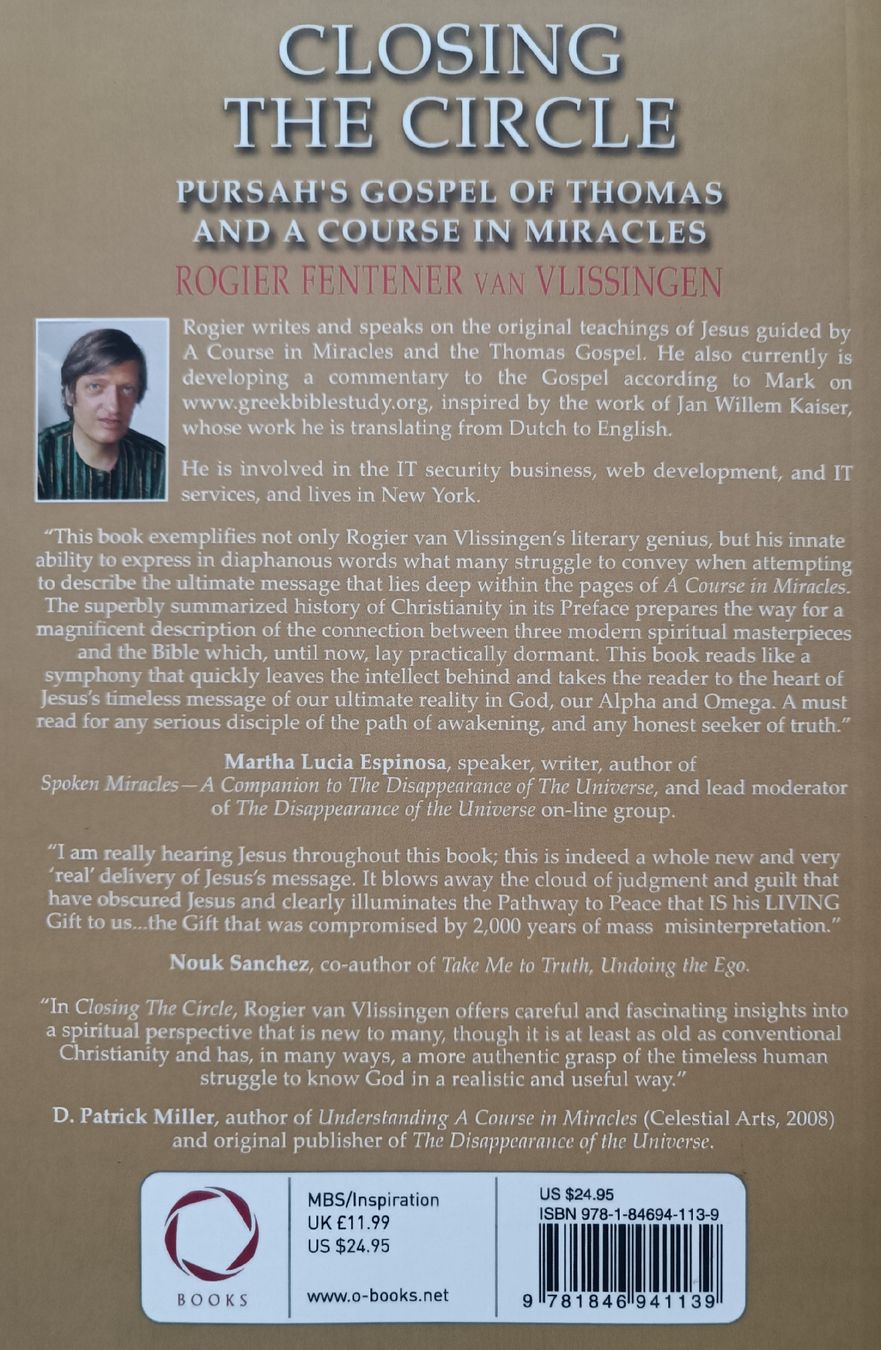 CLOSING THE CIRCLE

PURSAH'S GOSPEL OF THOMAS AND A COURSE IN MIRACLES

ROGIER FENTENER VAN VLISSINGEN

Rogier writes and speaks on the original teachings of Jesus guided by A Course in Miracles and the Thomas Gospel. He also currently is developing a commentary to the Gospel according to Mark on www.greekbiblestudy.org, inspired by the work of Jan Willem Kaiser, whose work he is translating from Dutch to English.

He is involved in the IT security business, web development, and IT services, and lives in New York.

"This book exemplifies not only Rogier van Vlissingen's literary genius, but his innate ability to express in diaphanous words what many struggle to convey when attempting to describe the ultimate message that lies deep within the pages of A Course in Miracles. The superbly summarized history of Christianity in its Preface prepares the way for a magnificent description of the connection between three modern spiritual masterpieces and the Bible which, until now, lay practically dormant. This book reads like a symphony that quickly leaves the intellect behind and takes the reader to the heart of Jesus's timeless message of our ultimate reality in God, our Alpha and Omega. A must read for any serious disciple of the path of awakening, and any honest seeker of truth."

Martha Lucia Espinosa, speaker, writer, author of Spoken Miracles—A Companion to The Disappearance of The Universe, and lead moderator of The Disappearance of the Universe on-line group.

"I am really hearing Jesus throughout this book; this is indeed a whole new and very 'real' delivery of Jesus's message. It blows away the cloud of judgment and guilt that have obscured Jesus and clearly illuminates the Pathway to Peace that IS his LIVING Gift to us...the Gift that was compromised by 2,000 years of mass misinterpretation."

Nouk Sanchez, co-author of Take Me to Truth, Undoing the Ego.

"In Closing The Circle, Rogier van Vlissingen offers careful and fascinating insights into a spiritual perspective that is new to many, though it is at least as old as conventional Christianity and has, in many ways, a more authentic grasp of the timeless human struggle to know God in a realistic and useful way."

D. Patrick Miller, author of Understanding A Course in Miracles (Celestial Arts, 2008) and original publisher of The Disappearance of the Universe.

BOOKS

MBS/Inspiration
UK £11.99
US $24.95

www.o-books.net

US $24.95
ISBN 978-1-84694-113-9

9 781846 941139